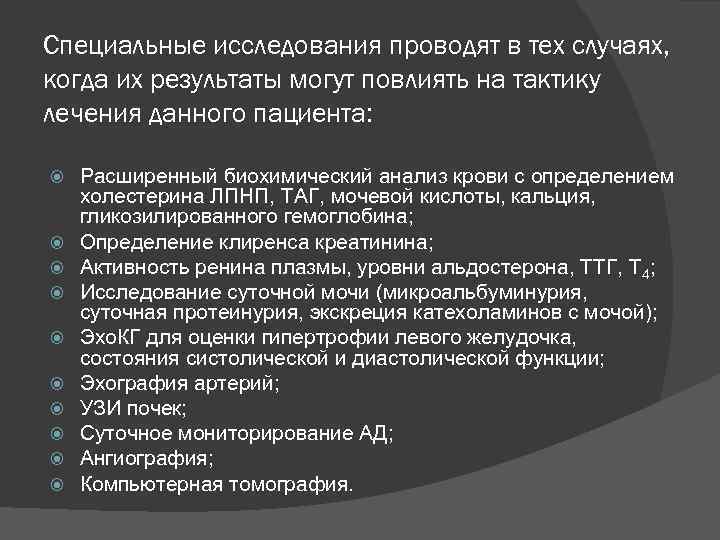 Специальные исследования проводят в тех случаях, когда их результаты могут повлиять на тактику лечения данного пациента:

Расширенный биохимический анализ крови с определением холестерина ЛПНП, ТАГ, мочевой кислоты, кальция, гликозилированного гемоглобина;
Определение клиренса креатинина;
Активность ренина плазмы, уровни альдостерона, ТТГ, $T_4$;
Исследование суточной мочи (микроальбуминурия, суточная протеинурия, экскреция катехоламинов с мочой);
ЭхоКГ для оценки гипертрофии левого желудочка, состояния систолической и диастолической функции;
Эхография артерий;
УЗИ почек;
Суточное мониторирование АД;
Ангиография;
Компьютерная томография.